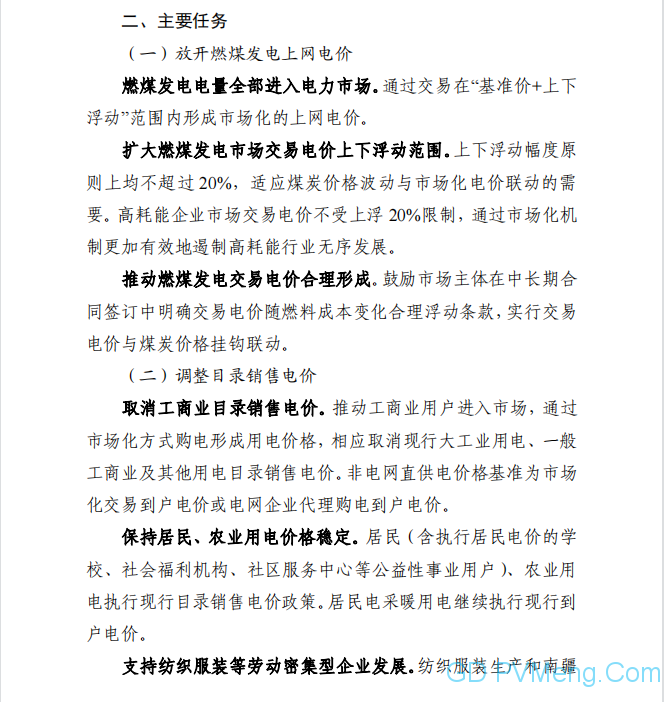 二、主要任务

（一）放开燃煤发电上网电价

燃煤发电电量全部进入电力市场。通过交易在“基准价+上下浮动”范围内形成市场化的上网电价。

扩大燃煤发电市场交易电价上下浮动范围。上下浮动幅度原则上均不超过20%，适应煤炭价格波动与市场化电价联动的需要。高耗能企业市场交易电价不受上浮20%限制，通过市场化机制更加有效地遏制高耗能行业无序发展。

推动燃煤发电交易电价合理形成。鼓励市场主体在中长期合同签订中明确交易电价随燃料成本变化合理浮动条款，实行交易电价与煤炭价格挂钩联动。

（二）调整目录销售电价

取消工商业目录销售电价。推动工商业用户进入市场，通过市场化方式购电形成用电价格，相应取消现行大工业用电、一般工商业及其他用电目录销售电价。非电网直供电价格基准为市场化交易到户电价或电网企业代理购电到户电价。

保持居民、农业用电价格稳定。居民（含执行居民电价的学校、社会福利机构、社区服务中心等公益性事业用户）、农业用电执行现行目录销售电价政策。居民电采暖用电继续执行现行到户电价。

支持纺织服装等劳动密集型企业发展。纺织服装生产和南疆

GD PVMeng.Com